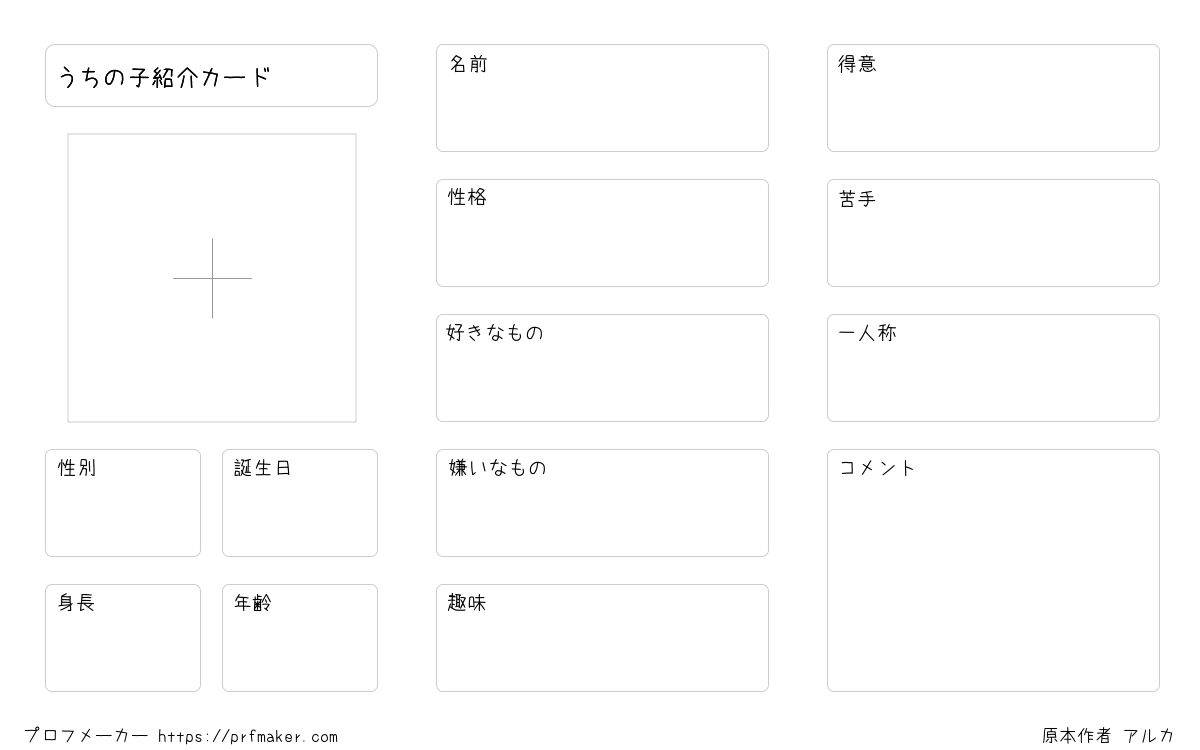 うちの子紹介カード

性別

誕生日

身長

年齢

名前

性格

好きなもの

嫌いなもの

趣味

得意

苦手

一人称

コメント

プロフメーカー https://prfmaker.com

原本作者 アルカ